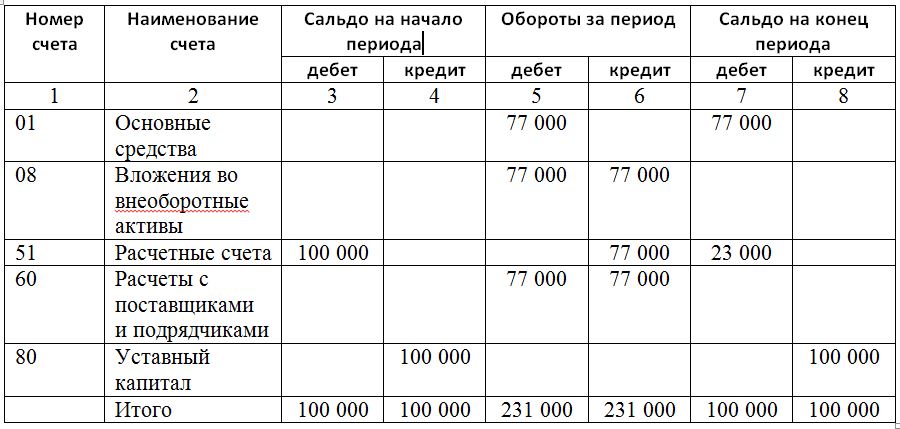 | Номер счета | Наименование счета | Сальдо на начало периода | | Обороты за период | | Сальдо на конец периода | |
|---|---|---|---|---|---|---|---|
| | | дебет | кредит | дебет | кредит | дебет | кредит |
| 1 | 2 | 3 | 4 | 5 | 6 | 7 | 8 |
| 01 | Основные средства | | | 77 000 | | 77 000 | |
| 08 | Вложения во внеоборотные активы | | | 77 000 | 77 000 | | |
| 51 | Расчетные счета | 100 000 | | | 77 000 | 23 000 | |
| 60 | Расчеты с поставщиками и подрядчиками | | | 77 000 | 77 000 | | |
| 80 | Уставный капитал | | 100 000 | | | | 100 000 |
| | Итого | 100 000 | 100 000 | 231 000 | 231 000 | 100 000 | 100 000 |